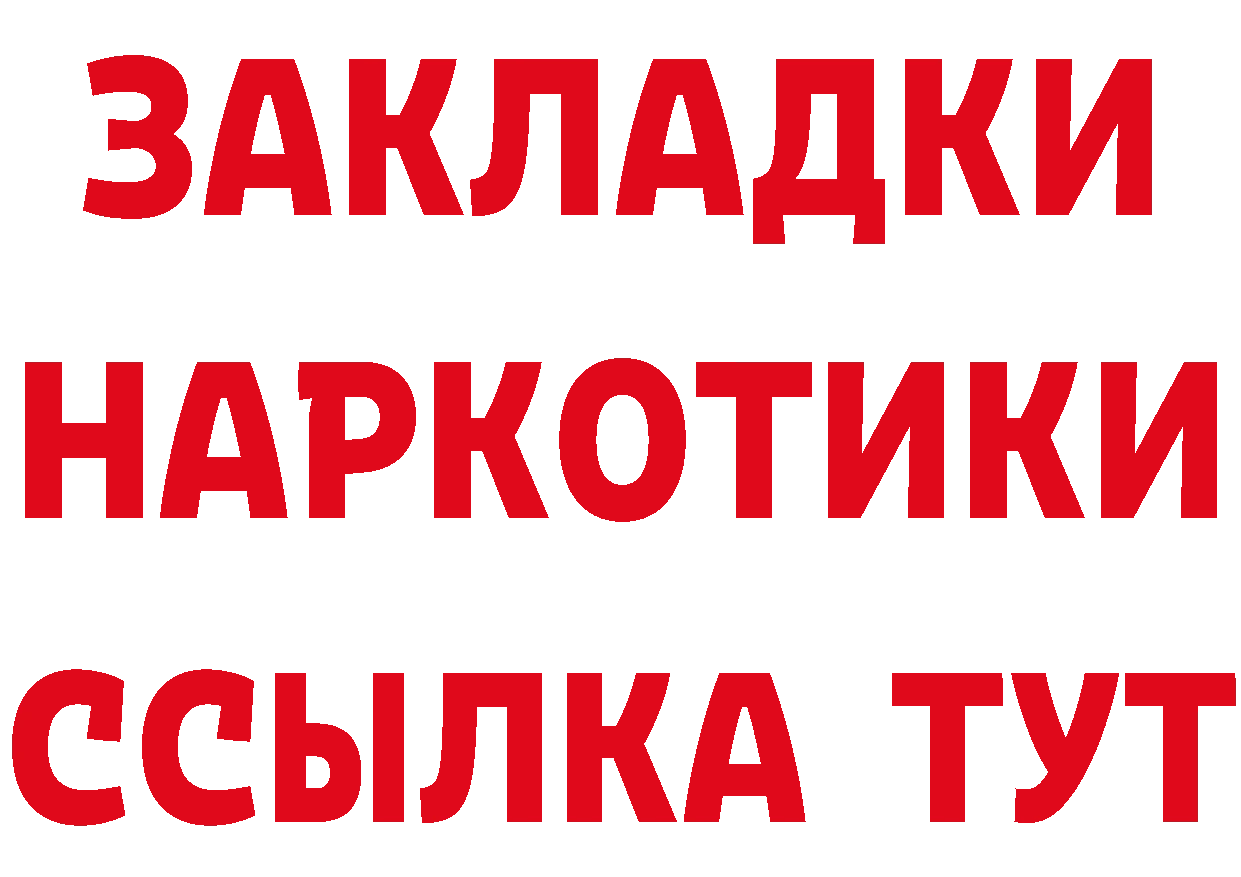 ЗАКЛАДКИ НАРКОТИКИ ССЫЛКА ТУТ